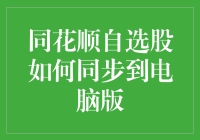 同花顺自选股如何同步到电脑版